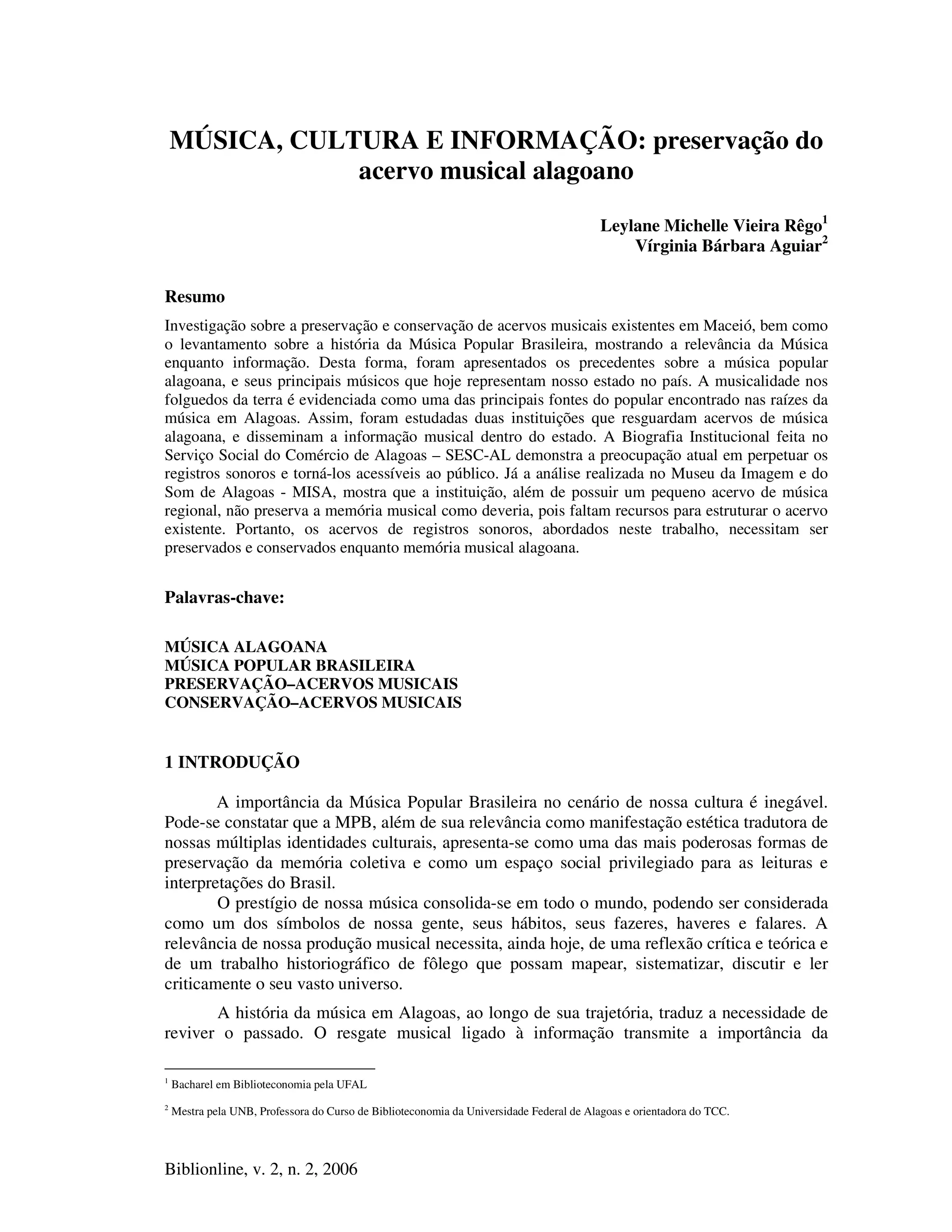 MÚSICA, CULTURA E INFORMAÇÃO: preservação do acervo musical alagoano

Leylane Michelle Vieira Rêgo$^1$
Vírginia Bárbara Aguiar$^2$

Resumo

Investigação sobre a preservação e conservação de acervos musicais existentes em Maceió, bem como o levantamento sobre a história da Música Popular Brasileira, mostrando a relevância da Música enquanto informação. Desta forma, foram apresentados os precedentes sobre a música popular alagoana, e seus principais músicos que hoje representam nosso estado no país. A musicalidade nos folguedos da terra é evidenciada como uma das principais fontes do popular encontrado nas raízes da música em Alagoas. Assim, foram estudadas duas instituições que resguardam acervos de música alagoana, e disseminam a informação musical dentro do estado. A Biografia Institucional feita no Serviço Social do Comércio de Alagoas – SESC-AL demonstra a preocupação atual em perpetuar os registros sonoros e torná-los acessíveis ao público. Já a análise realizada no Museu da Imagem e do Som de Alagoas - MISA, mostra que a instituição, além de possuir um pequeno acervo de música regional, não preserva a memória musical como deveria, pois faltam recursos para estruturar o acervo existente. Portanto, os acervos de registros sonoros, abordados neste trabalho, necessitam ser preservados e conservados enquanto memória musical alagoana.

Palavras-chave:

MÚSICA ALAGOANA
MÚSICA POPULAR BRASILEIRA
PRESERVAÇÃO–ACERVOS MUSICAIS
CONSERVAÇÃO–ACERVOS MUSICAIS

1 INTRODUÇÃO

A importância da Música Popular Brasileira no cenário de nossa cultura é inegável. Pode-se constatar que a MPB, além de sua relevância como manifestação estética tradutora de nossas múltiplas identidades culturais, apresenta-se como uma das mais poderosas formas de preservação da memória coletiva e como um espaço social privilegiado para as leituras e interpretações do Brasil.

O prestígio de nossa música consolida-se em todo o mundo, podendo ser considerada como um dos símbolos de nossa gente, seus hábitos, seus fazeres, haveres e falares. A relevância de nossa produção musical necessita, ainda hoje, de uma reflexão crítica e teórica e de um trabalho historiográfico de fôlego que possam mapear, sistematizar, discutir e ler criticamente o seu vasto universo.

A história da música em Alagoas, ao longo de sua trajetória, traduz a necessidade de reviver o passado. O resgate musical ligado à informação transmite a importância da

$^1$ Bacharel em Biblioteconomia pela UFAL

$^2$ Mestra pela UNB, Professora do Curso de Biblioteconomia da Universidade Federal de Alagoas e orientadora do TCC.

Biblionline, v. 2, n. 2, 2006